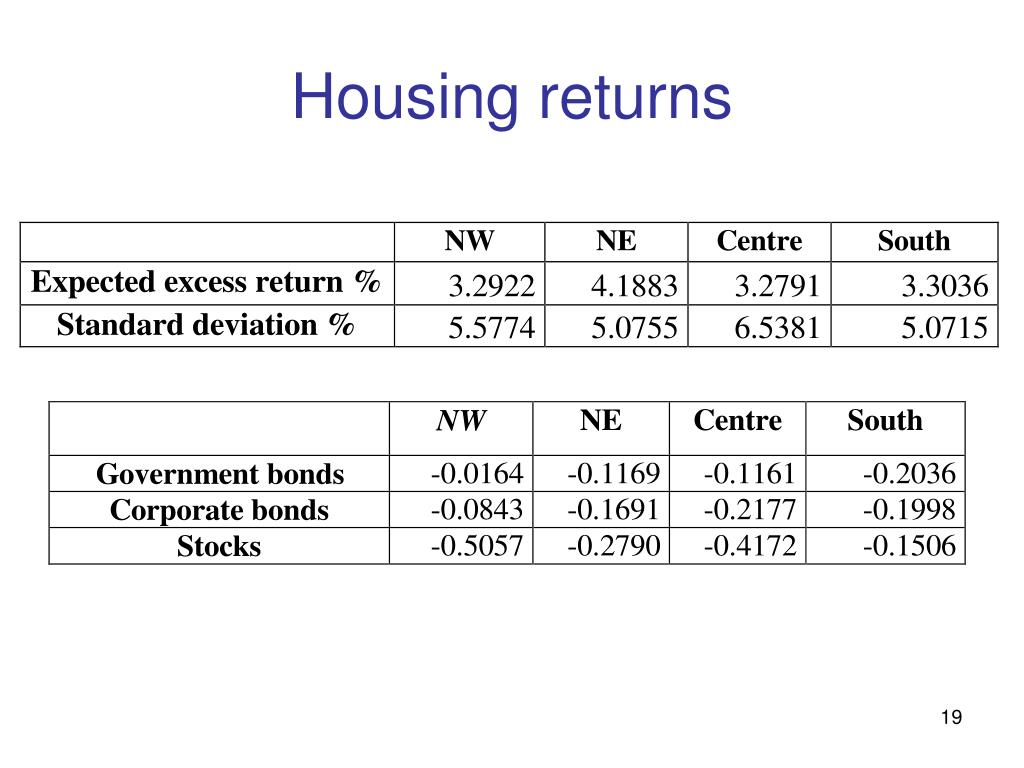 Housing returns

| | NW | NE | Centre | South |
|---|---|---|---|---|
| Expected excess return % | 3.2922 | 4.1883 | 3.2791 | 3.3036 |
| Standard deviation % | 5.5774 | 5.0755 | 6.5381 | 5.0715 |

| | NW | NE | Centre | South |
|---|---|---|---|---|
| Government bonds | -0.0164 | -0.1169 | -0.1161 | -0.2036 |
| Corporate bonds | -0.0843 | -0.1691 | -0.2177 | -0.1998 |
| Stocks | -0.5057 | -0.2790 | -0.4172 | -0.1506 |

19